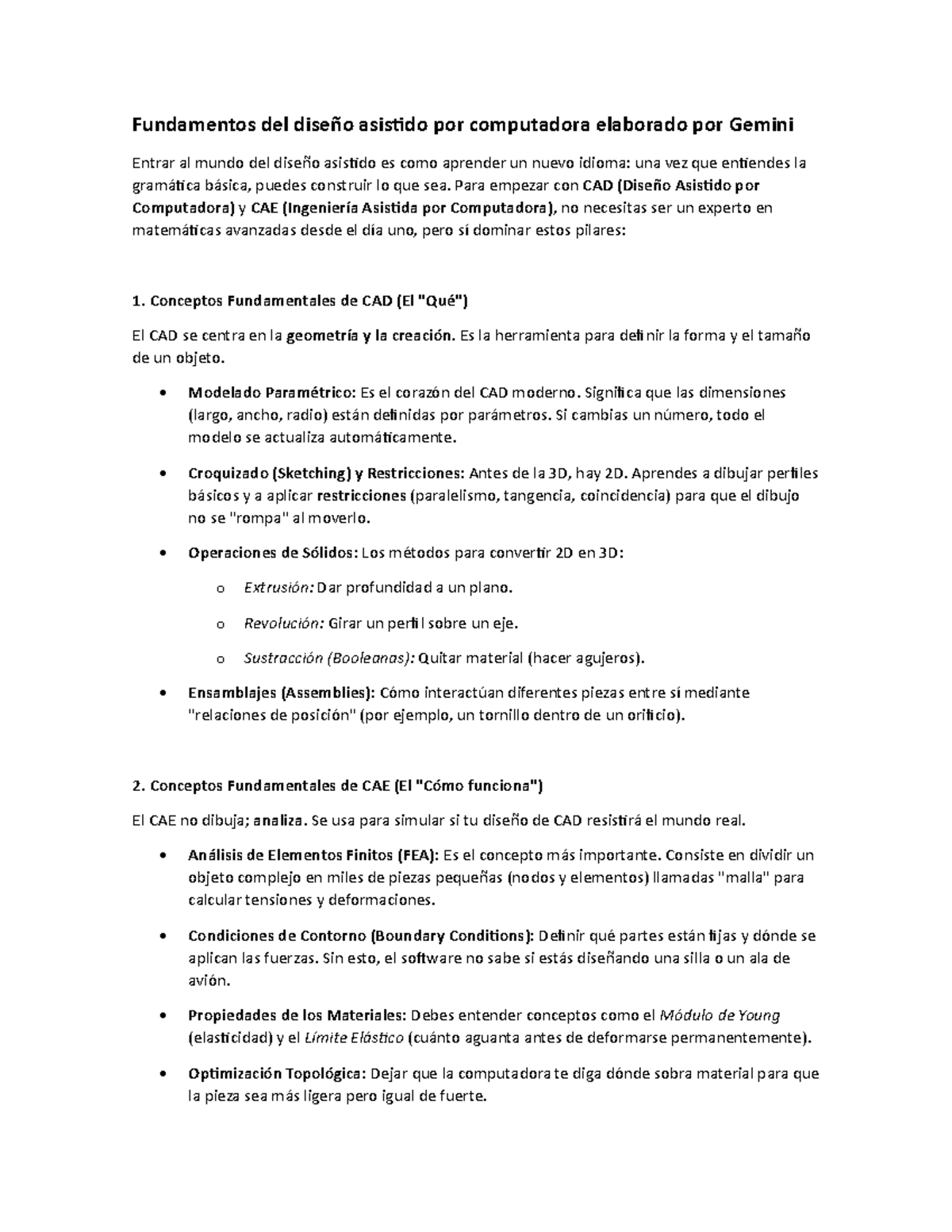 Fundamentos del diseño asistido por computadora elaborado por Gemini

Entrar al mundo del diseño asistido es como aprender un nuevo idioma: una vez que entiendes la gramática básica, puedes construir lo que sea. Para empezar con CAD (Diseño Asistido por Computadora) y CAE (Ingeniería Asistida por Computadora), no necesitas ser un experto en matemáticas avanzadas desde el día uno, pero sí dominar estos pilares:

1. Conceptos Fundamentales de CAD (El "Qué")

El CAD se centra en la geometría y la creación. Es la herramienta para definir la forma y el tamaño de un objeto.

• Modelado Paramétrico: Es el corazón del CAD moderno. Significa que las dimensiones (largo, ancho, radio) están definidas por parámetros. Si cambias un número, todo el modelo se actualiza automáticamente.

• Croquizado (Sketching) y Restricciones: Antes de la 3D, hay 2D. Aprendes a dibujar perfiles básicos y a aplicar restricciones (paralelismo, tangencia, coincidencia) para que el dibujo no se "rompa" al moverlo.

• Operaciones de Sólidos: Los métodos para convertir 2D en 3D:

o Extrusión: Dar profundidad a un plano.

o Revolución: Girar un perfil sobre un eje.

o Sustracción (Booleanas): Quitar material (hacer agujeros).

• Ensamblajes (Assemblies): Cómo interactúan diferentes piezas entre sí mediante "relaciones de posición" (por ejemplo, un tornillo dentro de un orificio).

2. Conceptos Fundamentales de CAE (El "Cómo funciona")

El CAE no dibuja; analiza. Se usa para simular si tu diseño de CAD resistirá el mundo real.

• Análisis de Elementos Finitos (FEA): Es el concepto más importante. Consiste en dividir un objeto complejo en miles de piezas pequeñas (nodos y elementos) llamadas "malla" para calcular tensiones y deformaciones.

• Condiciones de Contorno (Boundary Conditions): Definir qué partes están fijas y dónde se aplican las fuerzas. Sin esto, el software no sabe si estás diseñando una silla o un ala de avión.

• Propiedades de los Materiales: Debes entender conceptos como el Módulo de Young (elasticidad) y el Límite Elástico (cuánto aguanta antes de deformarse permanentemente).

• Optimización Topológica: Dejar que la computadora te diga dónde sobra material para que la pieza sea más ligera pero igual de fuerte.